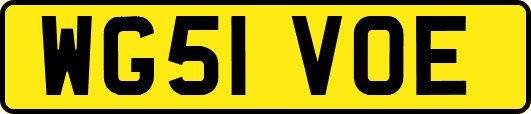 WG51 VOE